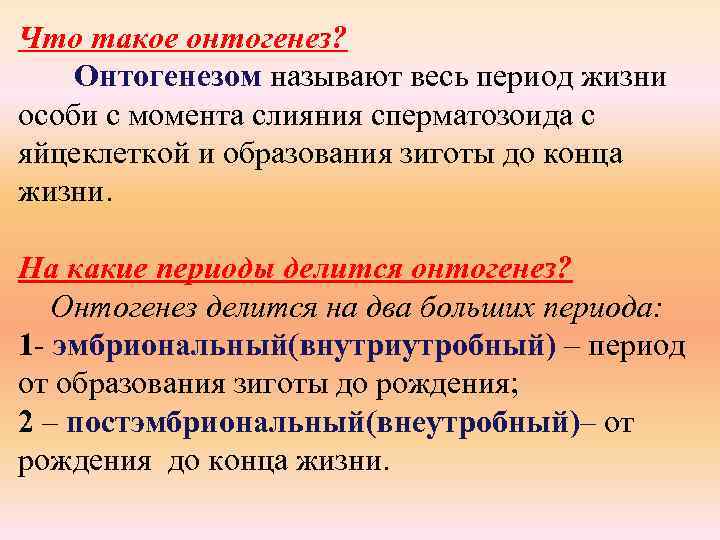 Что такое онтогенез?

Онтогенезом называют весь период жизни особи с момента слияния сперматозоида с яйцеклеткой и образования зиготы до конца жизни.

На какие периоды делится онтогенез?

Онтогенез делится на два больших периода:
1- эмбриональный(внутриутробный) – период от образования зиготы до рождения;
2 – постэмбриональный(внеутробный)– от рождения до конца жизни.